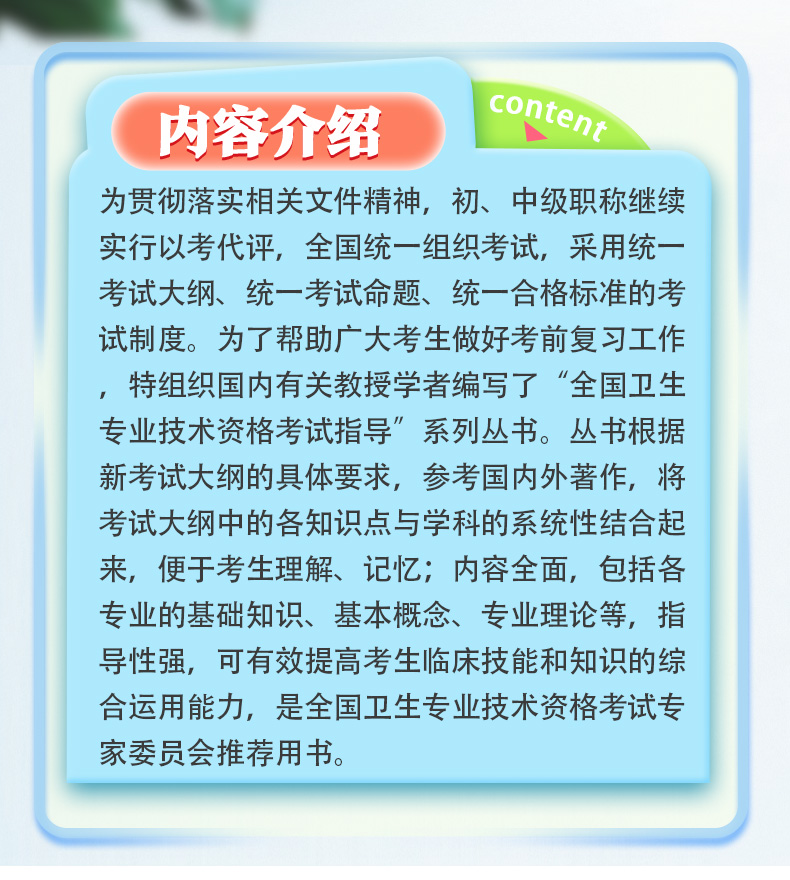 内容介绍

content

为贯彻落实相关文件精神，初、中级职称继续实行以考代评，全国统一组织考试，采用统一考试大纲、统一考试命题、统一合格标准的考试制度。为了帮助广大考生做好考前复习工作，特组织国内有关教授学者编写了“全国卫生专业技术资格考试指导”系列丛书。丛书根据新考试大纲的具体要求，参考国内外著作，将考试大纲中的各知识点与学科的系统性结合起来，便于考生理解、记忆；内容全面，包括各专业的基础知识、基本概念、专业理论等，指导性强，可有效提高考生临床技能和知识的综合运用能力，是全国卫生专业技术资格考试专家委员会推荐用书。